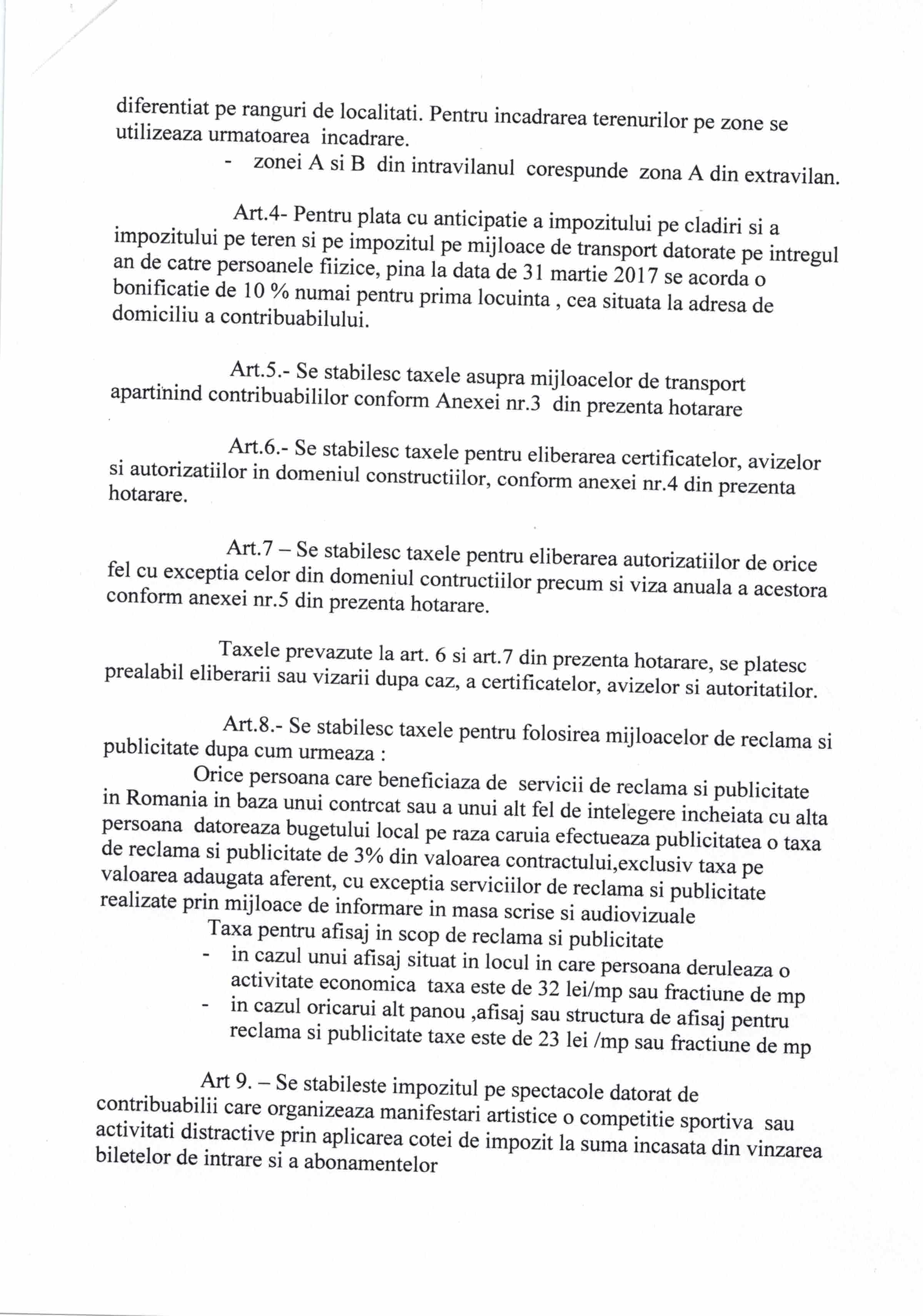 diferentiat pe ranguri de localitati. Pentru incadrarea terenurilor pe zone se utilizeaza urmatoarea incadrare.
- zonei A si B din intravilanul corespunde zona A din extravilan.

Art.4- Pentru plata cu anticipatie a impozitului pe cladiri si a impozitului pe teren si pe impozitul pe mijloace de transport datorate pe intregul an de catre persoanele fiizice, pina la data de 31 martie 2017 se acorda o bonificatie de 10 % numai pentru prima locuinta , cea situata la adresa de domiciliu a contribuabilului.

Art.5.- Se stabilesc taxele asupra mijloacelor de transport apartinind contribuabililor conform Anexei nr.3 din prezenta hotarare

Art.6.- Se stabilesc taxele pentru eliberarea certificatelor, avizelor si autorizatiilor in domeniul constructiilor, conform anexei nr.4 din prezenta hotarare.

Art.7 – Se stabilesc taxele pentru eliberarea autorizatiilor de orice fel cu exceptia celor din domeniul contructiilor precum si viza anuala a acestora conform anexei nr.5 din prezenta hotarare.

Taxele prevazute la art. 6 si art.7 din prezenta hotarare, se platesc prealabil eliberarii sau vizarii dupa caz, a certificatelor, avizelor si autoritatilor.

Art.8.- Se stabilesc taxele pentru folosirea mijloacelor de reclama si publicitate dupa cum urmeaza :
Orice persoana care beneficiaza de servicii de reclama si publicitate in Romania in baza unui contrcat sau a unui alt fel de intelegere incheiata cu alta persoana datoreaza bugetului local pe raza caruia efectueaza publicitatea o taxa de reclama si publicitate de 3% din valoarea contractului,exclusiv taxa pe valoarea adaugata aferent, cu exceptia serviciilor de reclama si publicitate realizate prin mijloace de informare in masa scrise si audiovizuale
Taxa pentru afisaj in scop de reclama si publicitate
- in cazul unui afisaj situat in locul in care persoana deruleaza o activitate economica taxa este de 32 lei/mp sau fractiune de mp
- in cazul oricarui alt panou ,afisaj sau structura de afisaj pentru reclama si publicitate taxe este de 23 lei /mp sau fractiune de mp

Art 9. – Se stabileste impozitul pe spectacole datorat de contribuabilii care organizeaza manifestari artistice o competitie sportiva sau activitati distractive prin aplicarea cotei de impozit la suma incasata din vinzarea biletelor de intrare si a abonamentelor